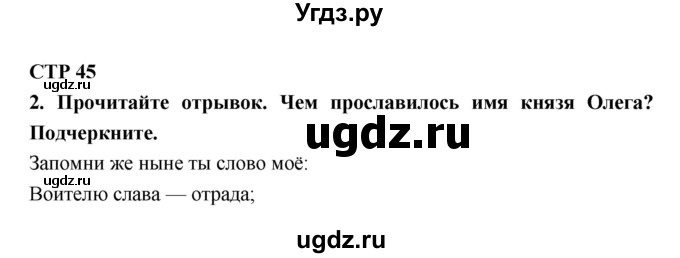 Угдз.ру

СТР 45

ugdz.ru

2. Прочитайте отрывок. Чем прославилось имя князя Олега? Подчеркните.

ugdz.ru

Запомни же ныне ты слово моё:

ugdz.ru

Воителю слава — отрада;

ugdz.ru